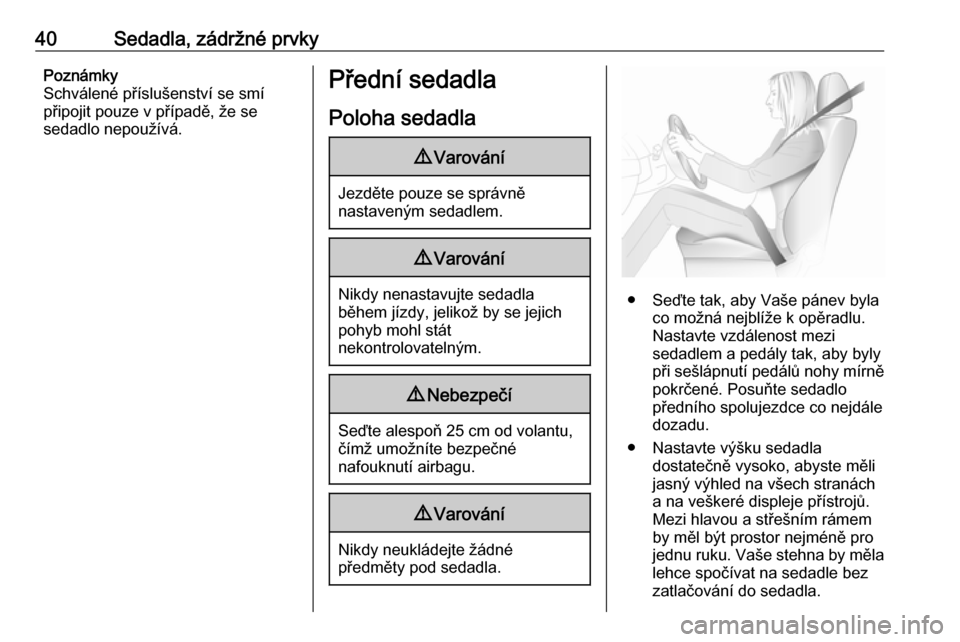 40 Sedadla, zádržné prvky

Poznámky
Schválené příslušenství se smí připojit pouze v případě, že se sedadlo nepoužívá.

Přední sedadla

Poloha sedadla

⚠ Varování

Jezděte pouze se správně nastaveným sedadlem.

⚠ Varování

Nikdy nenastavujte sedadla během jízdy, jelikož by se jejich pohyb mohl stát nekontrolovatelným.

⚠ Nebezpečí

Seďte alespoň 25 cm od volantu, čímž umožníte bezpečné nafouknutí airbagu.

⚠ Varování

Nikdy neukládejte žádné předměty pod sedadla.

● Seďte tak, aby Vaše pánev byla co možná nejblíže k opěradlu. Nastavte vzdálenost mezi sedadlem a pedály tak, aby byly při sešlápnutí pedálů nohy mírně pokrčené. Posuňte sedadlo předního spolujezdce co nejdále dozadu.

● Nastavte výšku sedadla dostatečně vysoko, abyste měli jasný výhled na všech stranách a na veškeré displeje přístrojů. Mezi hlavou a střešním rámem by měl být prostor nejméně pro jednu ruku. Vaše stehna by měla lehce spočívat na sedadle bez zatlačování do sedadla.

carmanualsonline.info